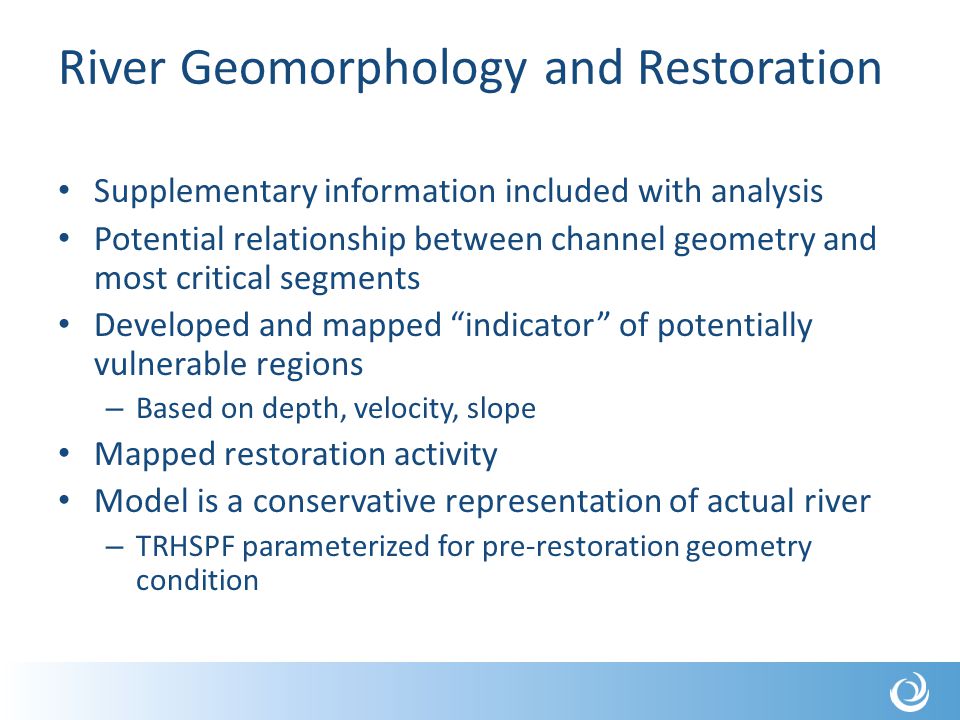 River Geomorphology and Restoration

• Supplementary information included with analysis
• Potential relationship between channel geometry and most critical segments
• Developed and mapped “indicator” of potentially vulnerable regions
 – Based on depth, velocity, slope
• Mapped restoration activity
• Model is a conservative representation of actual river
 – TRHSPF parameterized for pre-restoration geometry condition